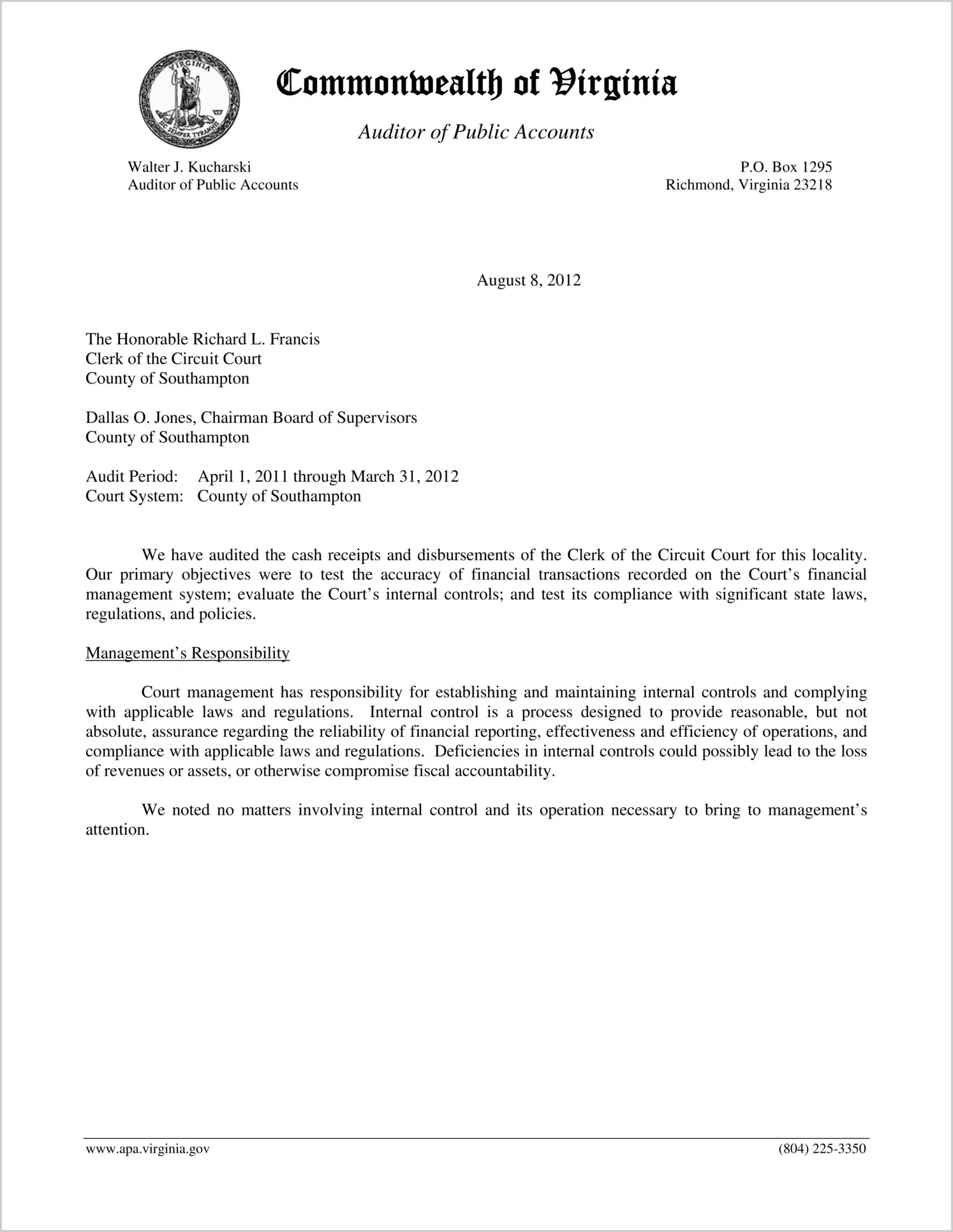 VIRGINIA
SIC SEMPER TYRANNIS

Commonwealth of Virginia

Auditor of Public Accounts

Walter J. Kucharski
Auditor of Public Accounts

P.O. Box 1295
Richmond, Virginia 23218

August 8, 2012

The Honorable Richard L. Francis
Clerk of the Circuit Court
County of Southampton

Dallas O. Jones, Chairman Board of Supervisors
County of Southampton

Audit Period: April 1, 2011 through March 31, 2012
Court System: County of Southampton

We have audited the cash receipts and disbursements of the Clerk of the Circuit Court for this locality. Our primary objectives were to test the accuracy of financial transactions recorded on the Court's financial management system; evaluate the Court's internal controls; and test its compliance with significant state laws, regulations, and policies.

Management's Responsibility

Court management has responsibility for establishing and maintaining internal controls and complying with applicable laws and regulations. Internal control is a process designed to provide reasonable, but not absolute, assurance regarding the reliability of financial reporting, effectiveness and efficiency of operations, and compliance with applicable laws and regulations. Deficiencies in internal controls could possibly lead to the loss of revenues or assets, or otherwise compromise fiscal accountability.

We noted no matters involving internal control and its operation necessary to bring to management's attention.

www.apa.virginia.gov

(804) 225-3350